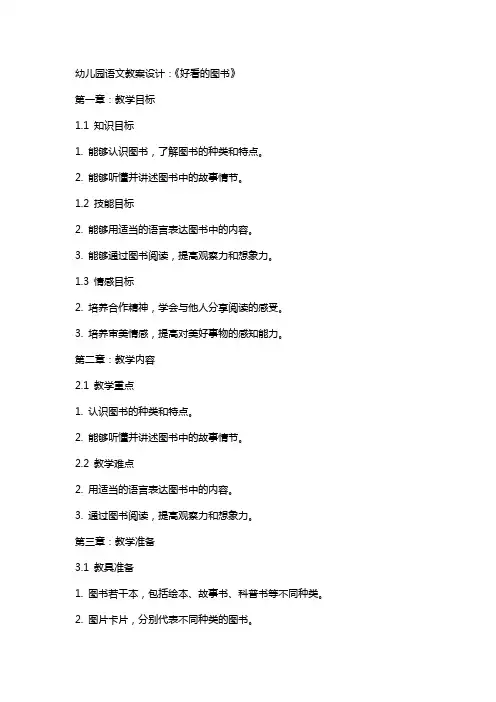 幼儿园语文教案设计：《好看的图书》

第一章：教学目标

1.1 知识目标

1. 能够认识图书，了解图书的种类和特点。

2. 能够听懂并讲述图书中的故事情节。

1.2 技能目标

2. 能够用适当的语言表达图书中的内容。

3. 能够通过图书阅读，提高观察力和想象力。

1.3 情感目标

2. 培养合作精神，学会与他人分享阅读的感受。

3. 培养审美情感，提高对美好事物的感知能力。

第二章：教学内容

2.1 教学重点

1. 认识图书的种类和特点。

2. 能够听懂并讲述图书中的故事情节。

2.2 教学难点

2. 用适当的语言表达图书中的内容。

3. 通过图书阅读，提高观察力和想象力。

第三章：教学准备

3.1 教具准备

1. 图书若干本，包括绘本、故事书、科普书等不同种类。

2. 图片卡片，分别代表不同种类的图书。